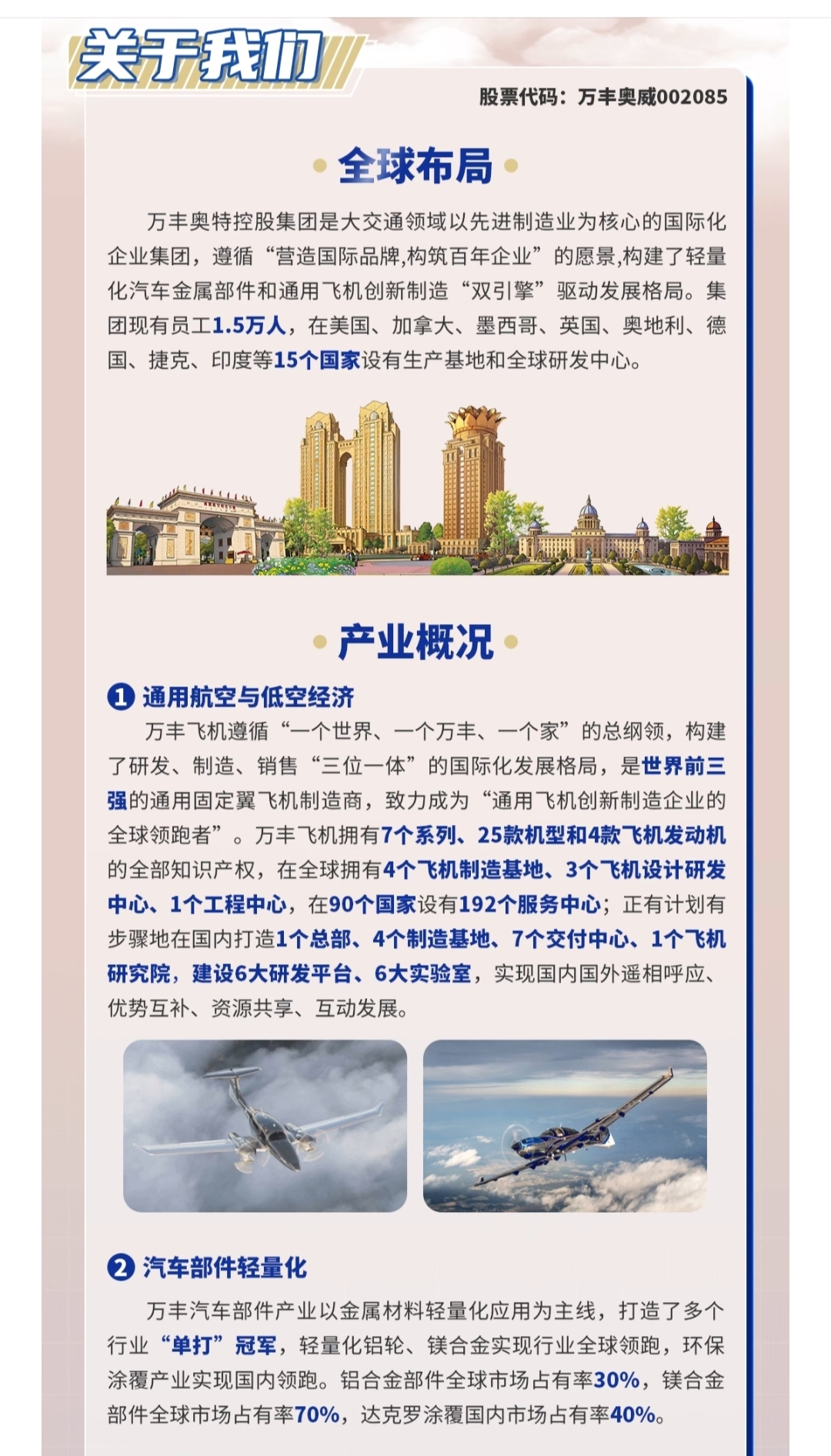 关于我们

股票代码：万丰奥威002085

全球布局

万丰奥特控股集团是大交通领域以先进制造业为核心的国际化企业集团，遵循“营造国际品牌,构筑百年企业”的愿景,构建了轻量化汽车金属部件和通用飞机创新制造“双引擎”驱动发展格局。集团现有员工1.5万人，在美国、加拿大、墨西哥、英国、奥地利、德国、捷克、印度等15个国家设有生产基地和全球研发中心。

产业概况

1 通用航空与低空经济

万丰飞机遵循“一个世界、一个万丰、一个家”的总纲领，构建了研发、制造、销售“三位一体”的国际化发展格局，是世界前三强的通用固定翼飞机制造商，致力成为“通用飞机创新制造企业的全球领跑者”。万丰飞机拥有7个系列、25款机型和4款飞机发动机的全部知识产权，在全球拥有4个飞机制造基地、3个飞机设计研发中心、1个工程中心，在90个国家设有192个服务中心；正有计划有步骤地在国内打造1个总部、4个制造基地、7个交付中心、1个飞机研究院，建设6大研发平台、6大实验室，实现国内国外遥相呼应、优势互补、资源共享、互动发展。

2 汽车部件轻量化

万丰汽车部件产业以金属材料轻量化应用为主线，打造了多个行业“单打”冠军，轻量化铝轮、镁合金实现行业全球领跑，环保涂覆产业实现国内领跑。铝合金部件全球市场占有率30%，镁合金部件全球市场占有率70%，达克罗涂覆国内市场占有率40%。